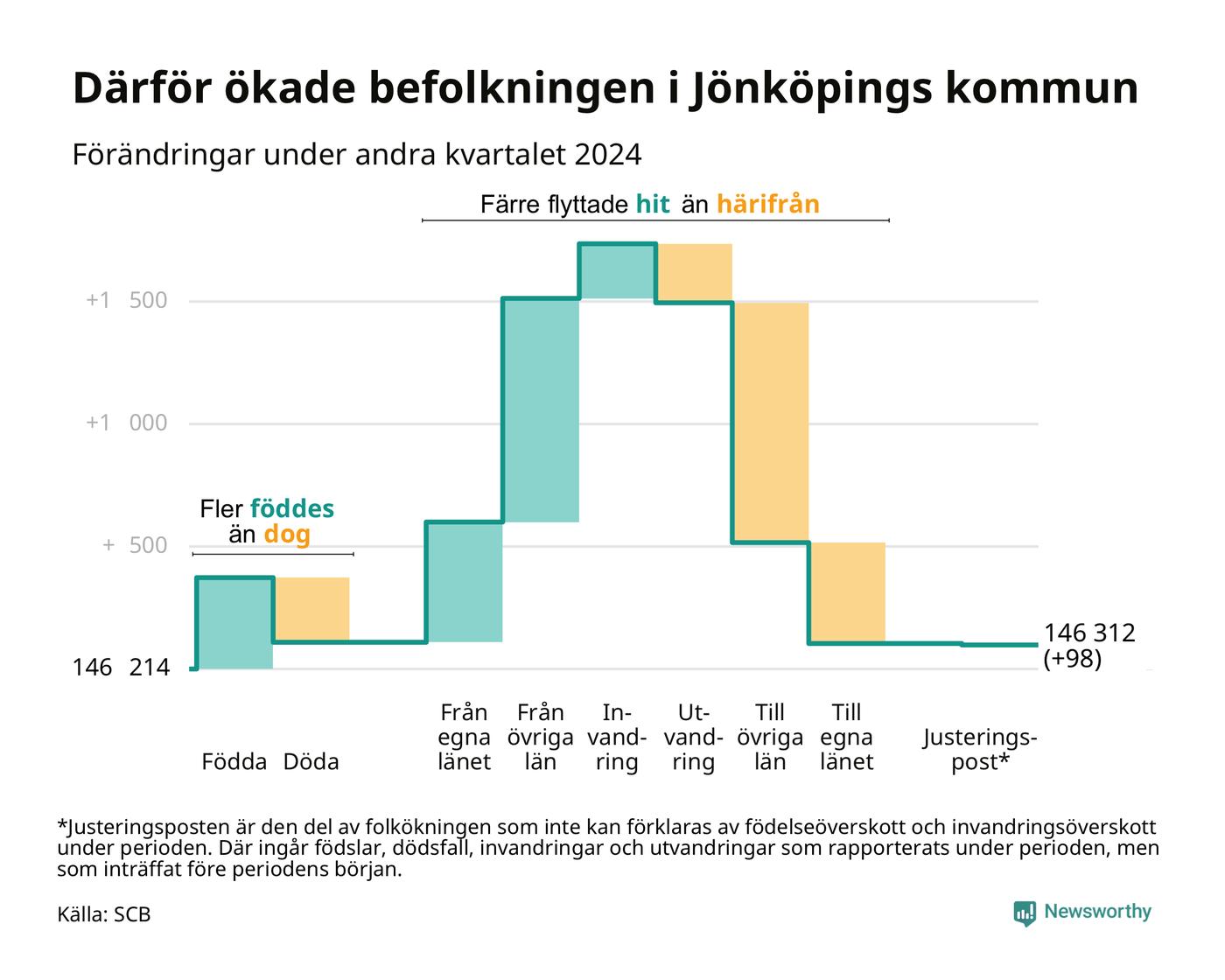 Därför ökade befolkningen i Jönköpings kommun

Förändringar under andra kvartalet 2024

Färre flyttade hit än härifrån

+1 500

+1 000

Fler föddes än dog

+ 500

146 214

146 312 (+98)

Födda Döda Från egna länet Från övriga län Invandring Utvandring Till övriga län Till egna länet Justeringspost*

*Justeringsposten är den del av folkökningen som inte kan förklaras av födelseöverskott och invandringsöverskott under perioden. Där ingår födslar, dödsfall, invandringar och utvandringar som rapporterats under perioden, men som inträffat före periodens början.

Källa: SCB

Newsworthy